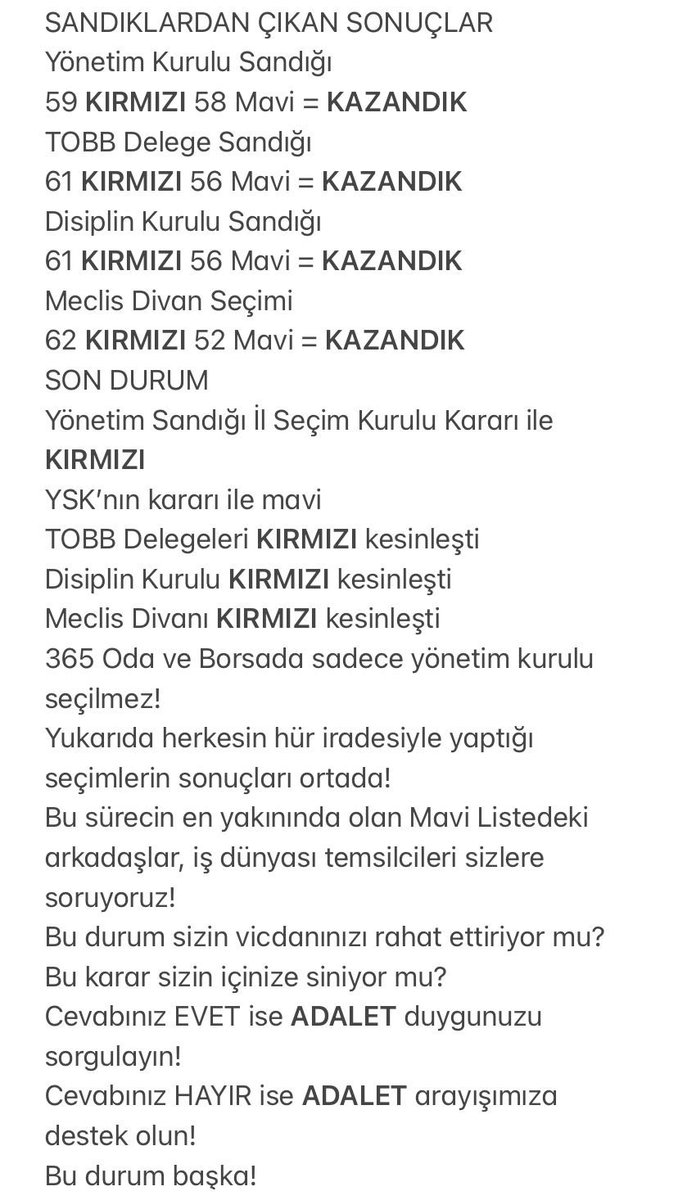 SANDIKLARDAN ÇIKAN SONUÇLAR
Yönetim Kurulu Sandığı
59 KIRMIZI 58 Mavi = KAZANDIK
TOBB Delege Sandığı
61 KIRMIZI 56 Mavi = KAZANDIK
Disiplin Kurulu Sandığı
61 KIRMIZI 56 Mavi = KAZANDIK
Meclis Divan Seçimi
62 KIRMIZI 52 Mavi = KAZANDIK
SON DURUM
Yönetim Sandığı İl Seçim Kurulu Kararı ile KIRMIZI
YSK'nın kararı ile mavi
TOBB Delegeleri KIRMIZI kesinleşti
Disiplin Kurulu KIRMIZI kesinleşti
Meclis Divanı KIRMIZI kesinleşti
365 Oda ve Borsada sadece yönetim kurulu seçilmez!
Yukarıda herkesin hür iradesiyle yaptığı seçimlerin sonuçları ortada!
Bu sürecin en yakınında olan Mavi Listedeki arkadaşlar, iş dünyası temsilcileri sizlere soruyoruz!
Bu durum sizin vicdanınızı rahat ettiriyor mu?
Bu karar sizin içinize siniyor mu?
Cevabınız EVET ise ADALET duygunuzu sorgulayın!
Cevabınız HAYIR ise ADALET arayışımıza destek olun!
Bu durum başka!